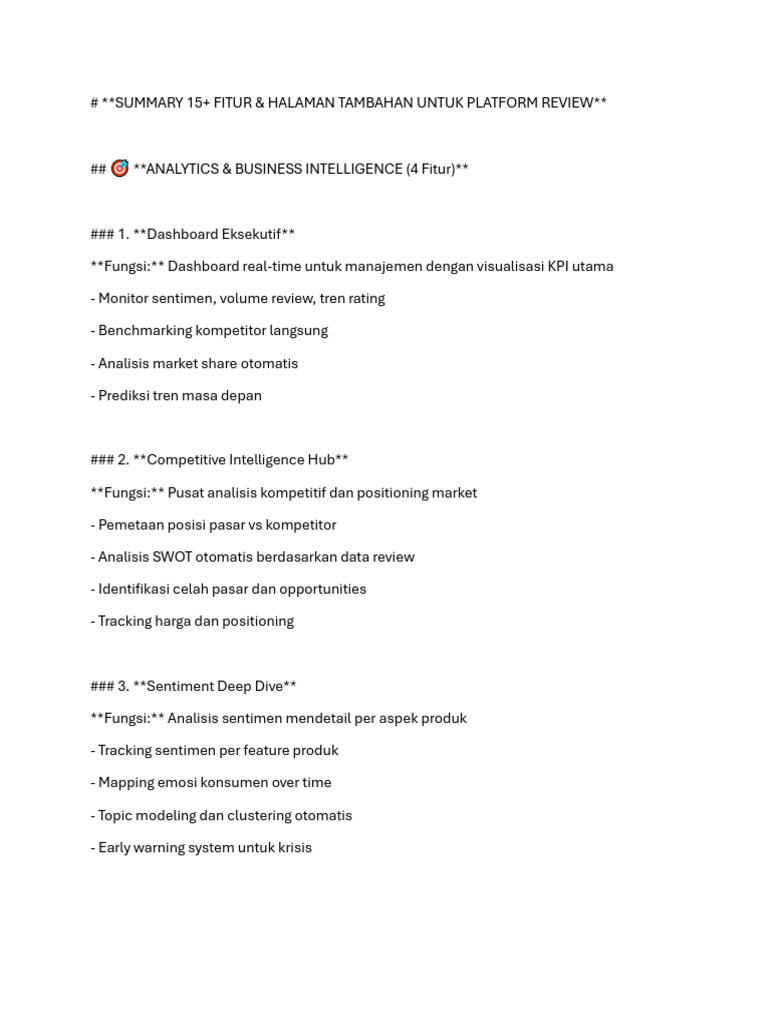 # **SUMMARY 15+ FITUR & HALAMAN TAMBAHAN UNTUK PLATFORM REVIEW**

## 🎯 **ANALYTICS & BUSINESS INTELLIGENCE (4 Fitur)**

### 1. **Dashboard Eksekutif**

**Fungsi:** Dashboard real-time untuk manajemen dengan visualisasi KPI utama

- Monitor sentimen, volume review, tren rating

- Benchmarking kompetitor langsung

- Analisis market share otomatis

- Prediksi tren masa depan

### 2. **Competitive Intelligence Hub**

**Fungsi:** Pusat analisis kompetitif dan positioning market

- Pemetaan posisi pasar vs kompetitor

- Analisis SWOT otomatis berdasarkan data review

- Identifikasi celah pasar dan opportunities

- Tracking harga dan positioning

### 3. **Sentiment Deep Dive**

**Fungsi:** Analisis sentimen mendetail per aspek produk

- Tracking sentimen per feature produk

- Mapping emosi konsumen over time

- Topic modeling dan clustering otomatis

- Early warning system untuk krisis